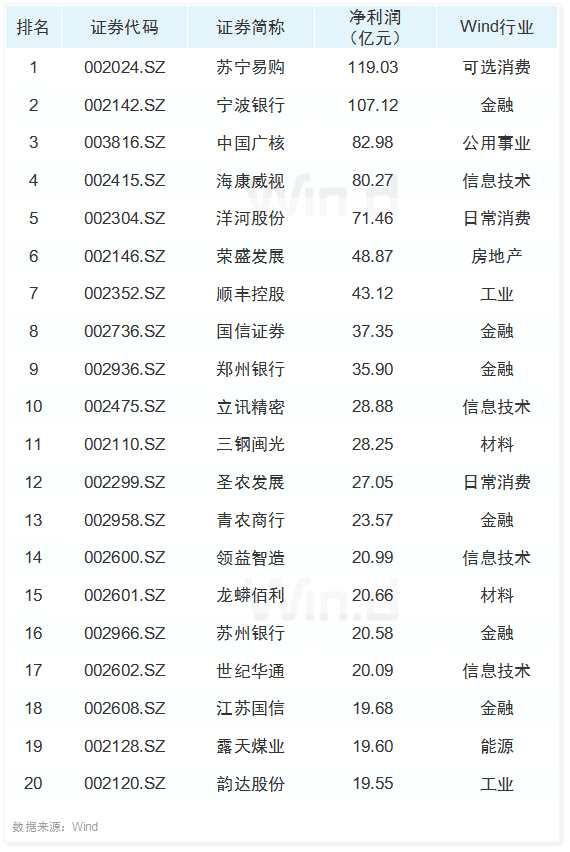 | 排名 | 证券代码 | 证券简称 | 净利润（亿元） | Wind行业 |
|---|---|---|---|---|
| 1 | 002024.SZ | 苏宁易购 | 119.03 | 可选消费 |
| 2 | 002142.SZ | 宁波银行 | 107.12 | 金融 |
| 3 | 003816.SZ | 中国广核 | 82.98 | 公用事业 |
| 4 | 002415.SZ | 海康威视 | 80.27 | 信息技术 |
| 5 | 002304.SZ | 洋河股份 | 71.46 | 日常消费 |
| 6 | 002146.SZ | 荣盛发展 | 48.87 | 房地产 |
| 7 | 002352.SZ | 顺丰控股 | 43.12 | 工业 |
| 8 | 002736.SZ | 国信证券 | 37.35 | 金融 |
| 9 | 002936.SZ | 郑州银行 | 35.90 | 金融 |
| 10 | 002475.SZ | 立讯精密 | 28.88 | 信息技术 |
| 11 | 002110.SZ | 三钢闽光 | 28.25 | 材料 |
| 12 | 002299.SZ | 圣农发展 | 27.05 | 日常消费 |
| 13 | 002958.SZ | 青农商行 | 23.57 | 金融 |
| 14 | 002600.SZ | 领益智造 | 20.99 | 信息技术 |
| 15 | 002601.SZ | 龙蟒佰利 | 20.66 | 材料 |
| 16 | 002966.SZ | 苏州银行 | 20.58 | 金融 |
| 17 | 002602.SZ | 世纪华通 | 20.09 | 信息技术 |
| 18 | 002608.SZ | 江苏国信 | 19.68 | 金融 |
| 19 | 002128.SZ | 露天煤业 | 19.60 | 能源 |
| 20 | 002120.SZ | 韵达股份 | 19.55 | 工业 |

数据来源：Wind

Wind